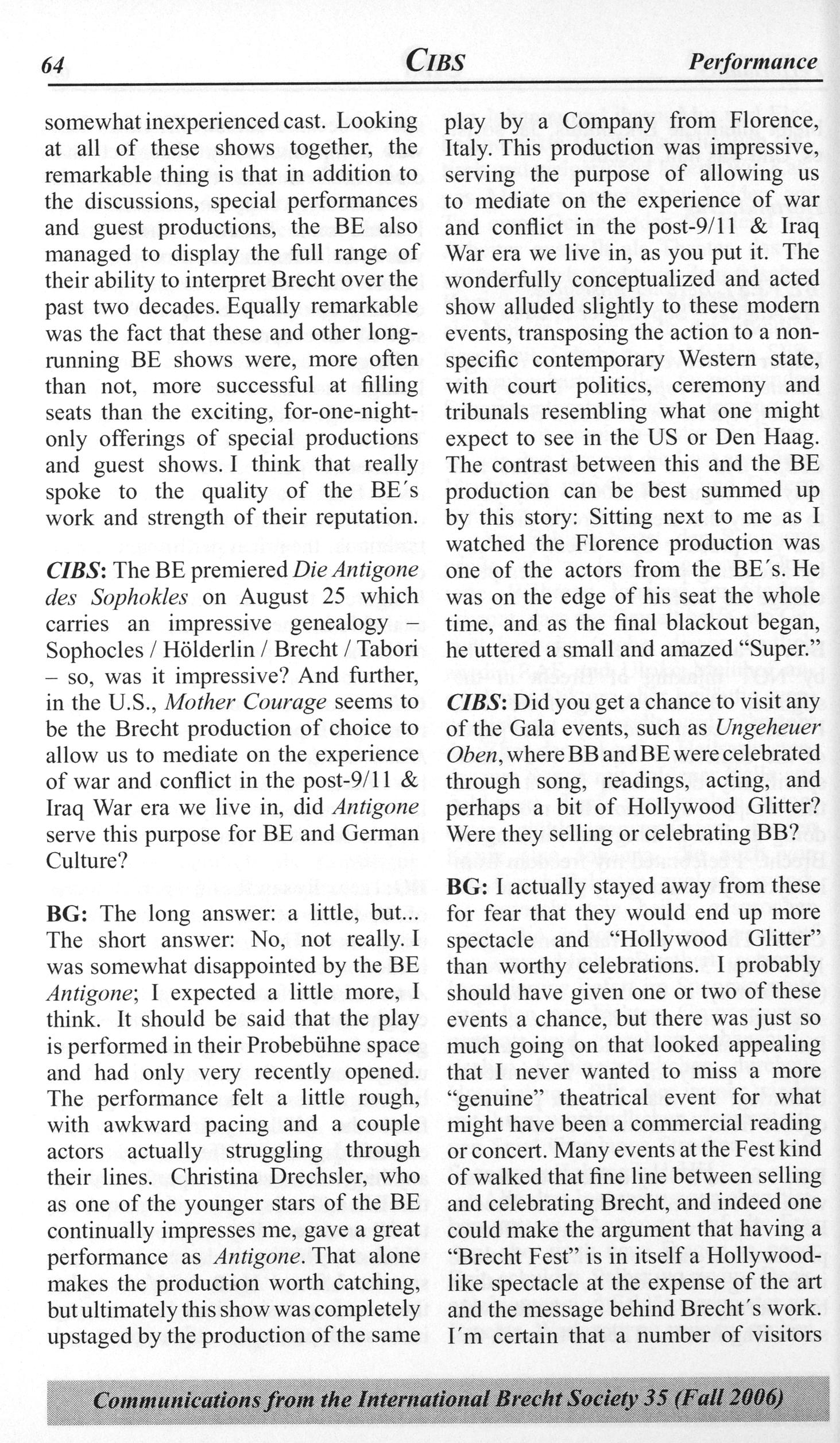 64 CIBS Performance

somewhat inexperienced cast. Looking at all of these shows together, the remarkable thing is that in addition to the discussions, special performances and guest productions, the BE also managed to display the full range of their ability to interpret Brecht over the past two decades. Equally remarkable was the fact that these and other long-running BE shows were, more often than not, more successful at filling seats than the exciting, for-one-night-only offerings of special productions and guest shows. I think that really spoke to the quality of the BE´s work and strength of their reputation.

CIBS: The BE premiered Die Antigone des Sophokles on August 25 which carries an impressive genealogy – Sophocles / Hölderlin / Brecht / Tabori – so, was it impressive? And further, in the U.S., Mother Courage seems to be the Brecht production of choice to allow us to mediate on the experience of war and conflict in the post-9/11 & Iraq War era we live in, did Antigone serve this purpose for BE and German Culture?

BG: The long answer: a little, but... The short answer: No, not really. I was somewhat disappointed by the BE Antigone; I expected a little more, I think. It should be said that the play is performed in their Probebühne space and had only very recently opened. The performance felt a little rough, with awkward pacing and a couple actors actually struggling through their lines. Christina Drechsler, who as one of the younger stars of the BE continually impresses me, gave a great performance as Antigone. That alone makes the production worth catching, but ultimately this show was completely upstaged by the production of the same play by a Company from Florence, Italy. This production was impressive, serving the purpose of allowing us to mediate on the experience of war and conflict in the post-9/11 & Iraq War era we live in, as you put it. The wonderfully conceptualized and acted show alluded slightly to these modern events, transposing the action to a non-specific contemporary Western state, with court politics, ceremony and tribunals resembling what one might expect to see in the US or Den Haag. The contrast between this and the BE production can be best summed up by this story: Sitting next to me as I watched the Florence production was one of the actors from the BE´s. He was on the edge of his seat the whole time, and as the final blackout began, he uttered a small and amazed "Super."

CIBS: Did you get a chance to visit any of the Gala events, such as Ungeheuer Oben, where BB and BE were celebrated through song, readings, acting, and perhaps a bit of Hollywood Glitter? Were they selling or celebrating BB?

BG: I actually stayed away from these for fear that they would end up more spectacle and "Hollywood Glitter" than worthy celebrations. I probably should have given one or two of these events a chance, but there was just so much going on that looked appealing that I never wanted to miss a more "genuine" theatrical event for what might have been a commercial reading or concert. Many events at the Fest kind of walked that fine line between selling and celebrating Brecht, and indeed one could make the argument that having a "Brecht Fest" is in itself a Hollywood-like spectacle at the expense of the art and the message behind Brecht´s work. I´m certain that a number of visitors

Communications from the International Brecht Society 35 (Fall 2006)